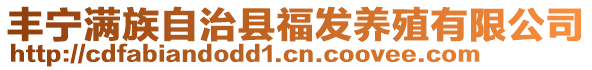 丰宁满族自治县福发养殖有限公司
http://cdfabiandodd1.cn.coovee.com